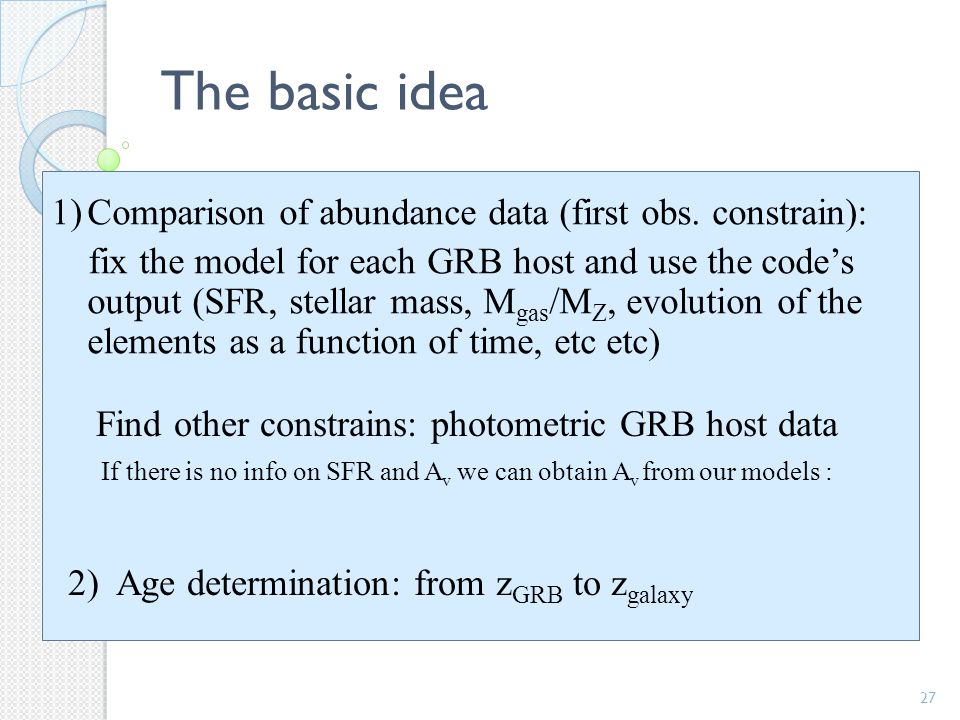 The basic idea

1) Comparison of abundance data (first obs. constrain):

fix the model for each GRB host and use the code's output (SFR, stellar mass, $M_{gas}/M_Z$, evolution of the elements as a function of time, etc etc)

Find other constrains: photometric GRB host data

If there is no info on SFR and $A_v$ we can obtain $A_v$ from our models :

2) Age determination: from $z_{GRB}$ to $z_{galaxy}$

27